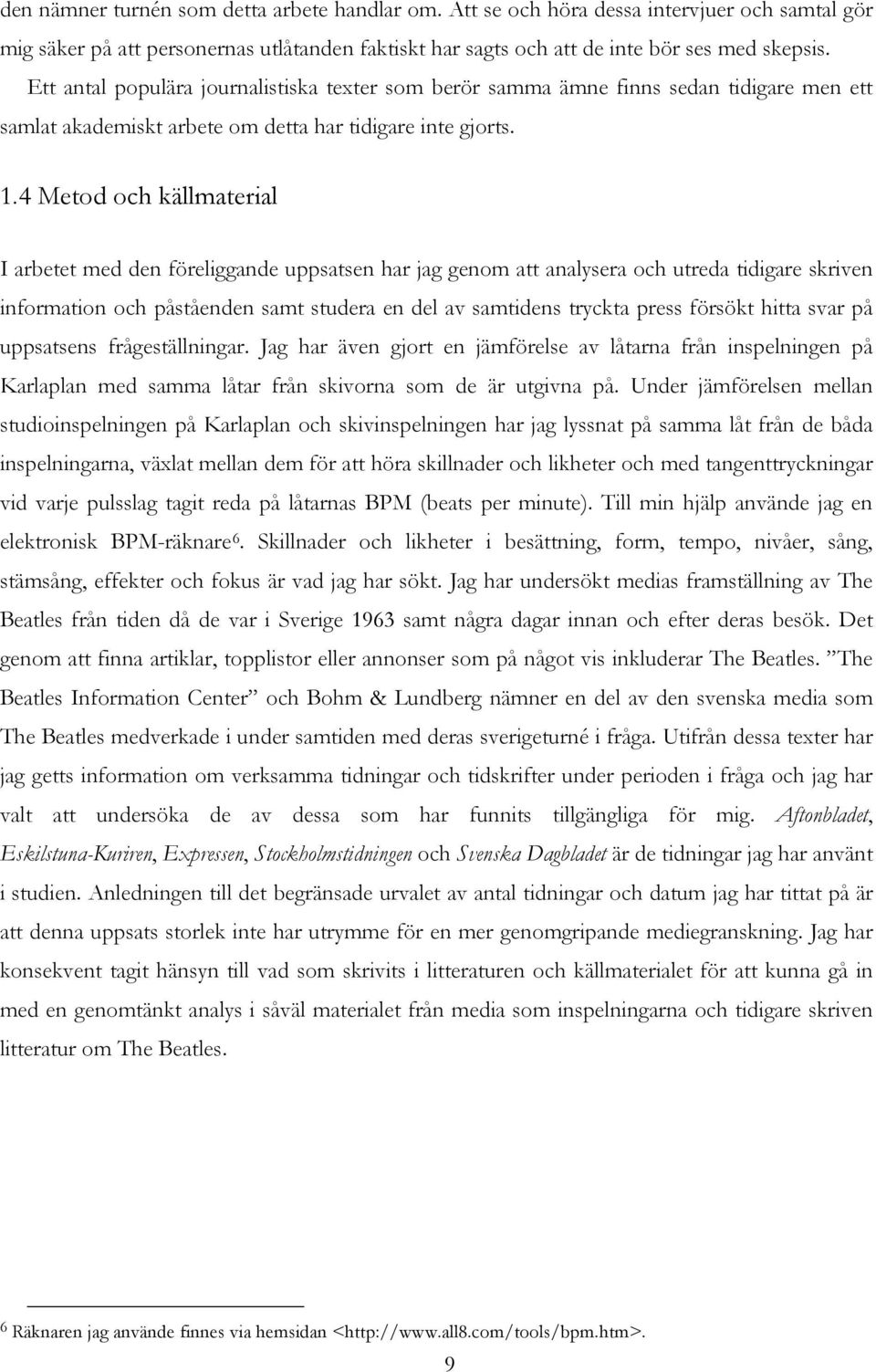 den nämner turnén som detta arbete handlar om. Att se och höra dessa intervjuer och samtal gör mig säker på att personernas utlåtanden faktiskt har sagts och att de inte bör ses med skepsis. Ett antal populära journalistiska texter som berör samma ämne finns sedan tidigare men ett samlat akademiskt arbete om detta har tidigare inte gjorts.

1.4 Metod och källmaterial

I arbetet med den föreliggande uppsatsen har jag genom att analysera och utreda tidigare skriven information och påståenden samt studera en del av samtidens tryckta press försökt hitta svar på uppsatsens frågeställningar. Jag har även gjort en jämförelse av låtarna från inspelningen på Karlaplan med samma låtar från skivorna som de är utgivna på. Under jämförelsen mellan studioinspelningen på Karlaplan och skivinspelningen har jag lyssnat på samma låt från de båda inspelningarna, växlat mellan dem för att höra skillnader och likheter och med tangenttryckningar vid varje pulsslag tagit reda på låtarnas BPM (beats per minute). Till min hjälp använde jag en elektronisk BPM-räknare$^6$. Skillnader och likheter i besättning, form, tempo, nivåer, sång, stämsång, effekter och fokus är vad jag har sökt. Jag har undersökt medias framställning av The Beatles från tiden då de var i Sverige 1963 samt några dagar innan och efter deras besök. Det genom att finna artiklar, topplistor eller annonser som på något vis inkluderar The Beatles. ”The Beatles Information Center” och Bohm & Lundberg nämner en del av den svenska media som The Beatles medverkade i under samtiden med deras sverigeturné i fråga. Utifrån dessa texter har jag getts information om verksamma tidningar och tidskrifter under perioden i fråga och jag har valt att undersöka de av dessa som har funnits tillgängliga för mig. Aftonbladet, Eskilstuna-Kuriren, Expressen, Stockholmstidningen och Svenska Dagbladet är de tidningar jag har använt i studien. Anledningen till det begränsade urvalet av antal tidningar och datum jag har tittat på är att denna uppsats storlek inte har utrymme för en mer genomgripande mediegranskning. Jag har konsekvent tagit hänsyn till vad som skrivits i litteraturen och källmaterialet för att kunna gå in med en genomtänkt analys i såväl materialet från media som inspelningarna och tidigare skriven litteratur om The Beatles.

$^6$ Räknaren jag använde finnes via hemsidan <http://www.all8.com/tools/bpm.htm>.

9